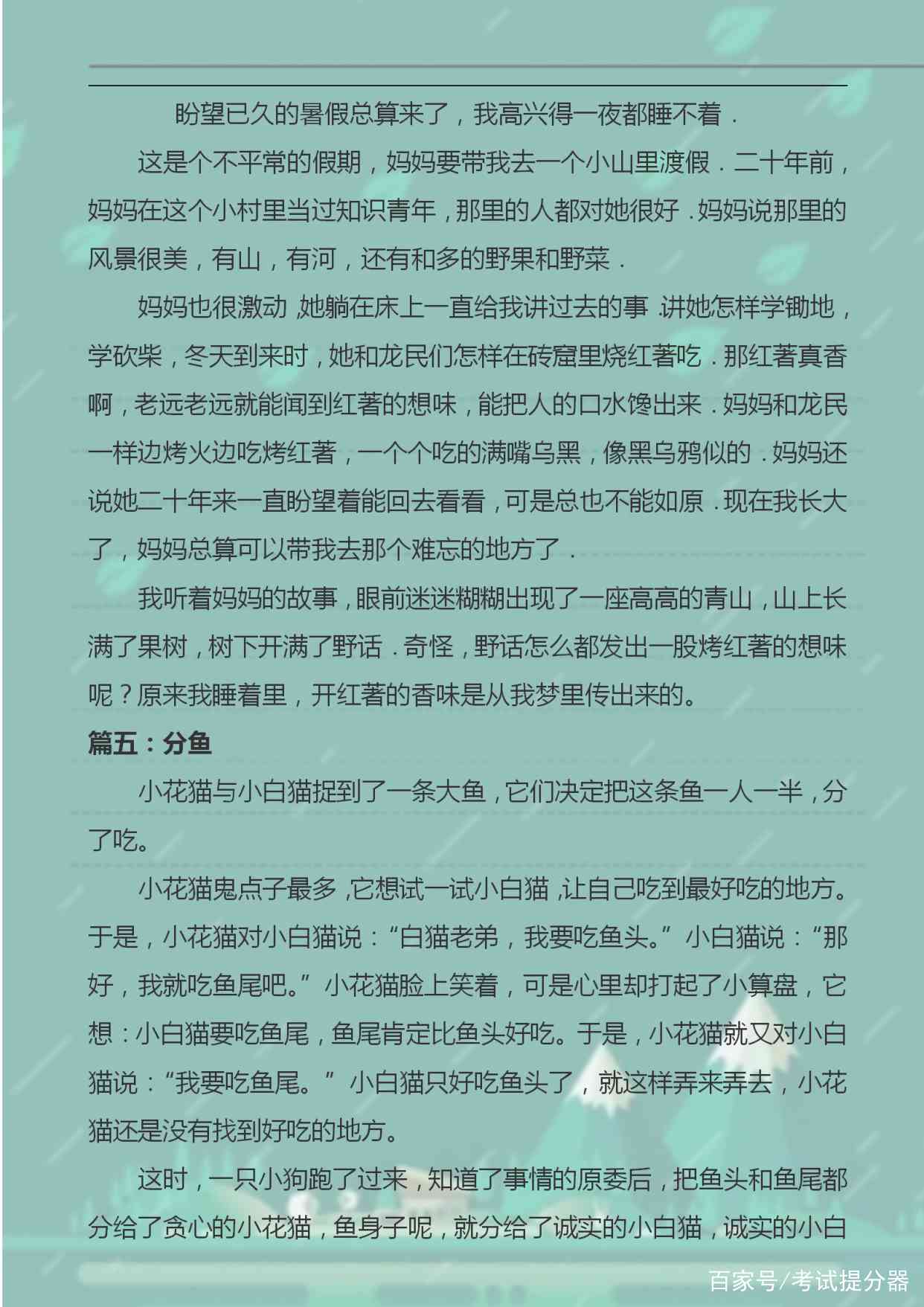 盼望已久的暑假总算来了，我高兴得一夜都睡不着．

这是个不平常的假期，妈妈要带我去一个小山里渡假．二十年前，妈妈在这个小村里当过知识青年，那里的人都对她很好．妈妈说那里的风景很美，有山，有河，还有和多的野果和野菜．

妈妈也很激动，她躺在床上一直给我讲过去的事．讲她怎样学锄地，学砍柴，冬天到来时，她和龙民们怎样在砖窟里烧红著吃．那红著真香啊，老远老远就能闻到红著的想味，能把人的口水馋出来．妈妈和龙民一样边烤火边吃烤红著，一个个吃的满嘴乌黑，像黑乌鸦似的．妈妈还说她二十年来一直盼望着能回去看看，可是总也不能如原．现在我长大了，妈妈总算可以带我去那个难忘的地方了．

我听着妈妈的故事，眼前迷迷糊糊出现了一座高高的青山，山上长满了果树，树下开满了野话．奇怪，野话怎么都发出一股烤红著的想味呢？原来我睡着里，开红著的香味是从我梦里传出来的。

篇五：分鱼

小花猫与小白猫捉到了一条大鱼，它们决定把这条鱼一人一半，分了吃。

小花猫鬼点子最多，它想试一试小白猫，让自己吃到最好吃的地方。于是，小花猫对小白猫说：“白猫老弟，我要吃鱼头。”小白猫说：“那好，我就吃鱼尾吧。”小花猫脸上笑着，可是心里却打起了小算盘，它想：小白猫要吃鱼尾，鱼尾肯定比鱼头好吃。于是，小花猫就又对小白猫说：“我要吃鱼尾。”小白猫只好吃鱼头了，就这样弄来弄去，小花猫还是没有找到好吃的地方。

这时，一只小狗跑了过来，知道了事情的原委后，把鱼头和鱼尾都分给了贪心的小花猫，鱼身子呢，就分给了诚实的小白猫，诚实的小白

百家号/考试提分器